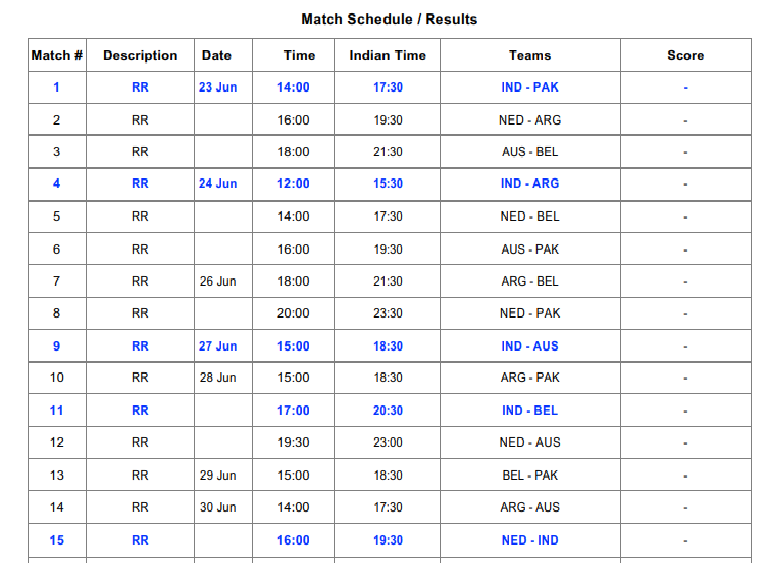 Match Schedule / Results

| Match # | Description | Date | Time | Indian Time | Teams | Score |
|---|---|---|---|---|---|---|
| 1 | RR | 23 Jun | 14:00 | 17:30 | IND - PAK | - |
| 2 | RR | | 16:00 | 19:30 | NED - ARG | - |
| 3 | RR | | 18:00 | 21:30 | AUS - BEL | - |
| 4 | RR | 24 Jun | 12:00 | 15:30 | IND - ARG | - |
| 5 | RR | | 14:00 | 17:30 | NED - BEL | - |
| 6 | RR | | 16:00 | 19:30 | AUS - PAK | - |
| 7 | RR | 26 Jun | 18:00 | 21:30 | ARG - BEL | - |
| 8 | RR | | 20:00 | 23:30 | NED - PAK | - |
| 9 | RR | 27 Jun | 15:00 | 18:30 | IND - AUS | - |
| 10 | RR | 28 Jun | 15:00 | 18:30 | ARG - PAK | - |
| 11 | RR | | 17:00 | 20:30 | IND - BEL | - |
| 12 | RR | | 19:30 | 23:00 | NED - AUS | - |
| 13 | RR | 29 Jun | 15:00 | 18:30 | BEL - PAK | - |
| 14 | RR | 30 Jun | 14:00 | 17:30 | ARG - AUS | - |
| 15 | RR | | 16:00 | 19:30 | NED - IND | - |